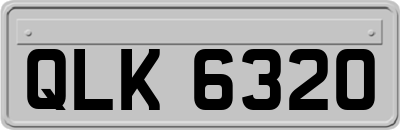 QLK 6320